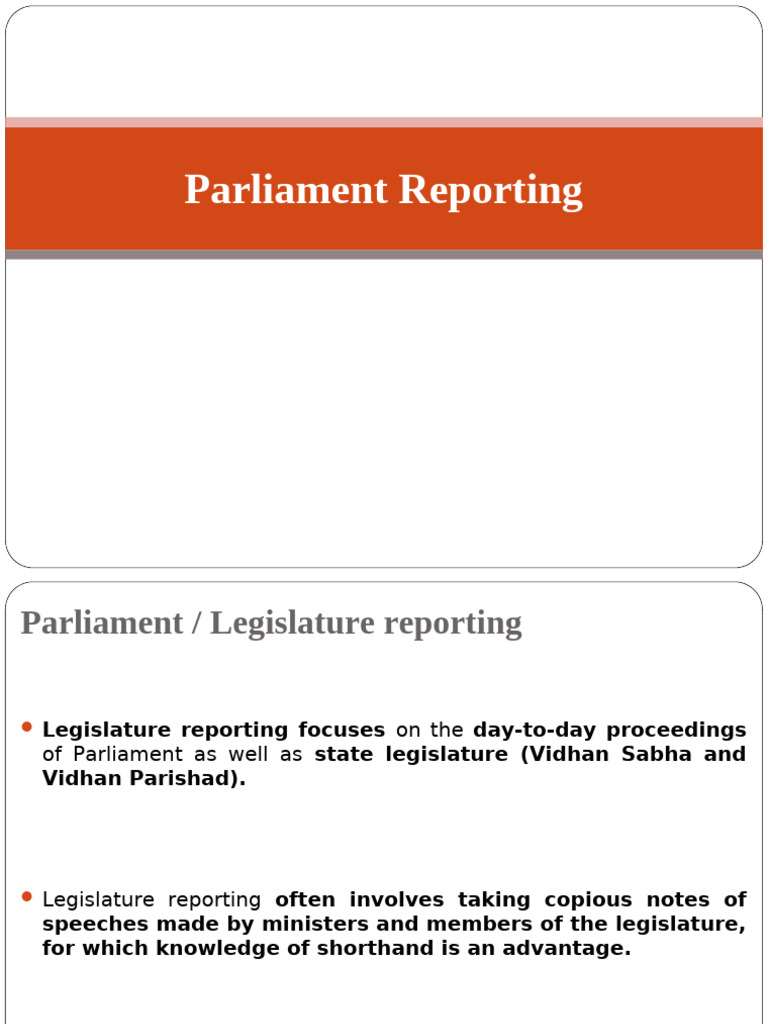 Parliament Reporting

Parliament / Legislature reporting

• Legislature reporting focuses on the day-to-day proceedings of Parliament as well as state legislature (Vidhan Sabha and Vidhan Parishad).

• Legislature reporting often involves taking copious notes of speeches made by ministers and members of the legislature, for which knowledge of shorthand is an advantage.